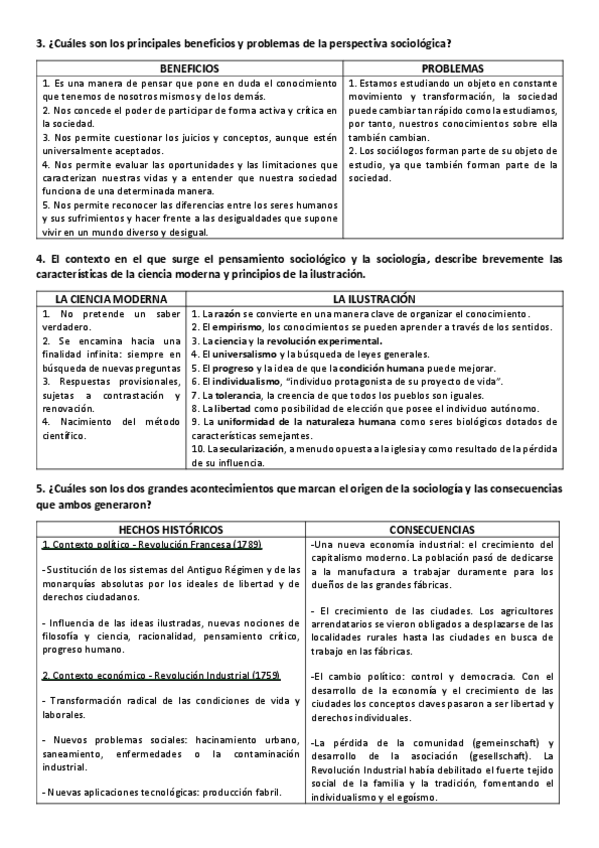 3. ¿Cuáles son los principales beneficios y problemas de la perspectiva sociológica?

| BENEFICIOS | PROBLEMAS |
|---|---|
| 1. Es una manera de pensar que pone en duda el conocimiento que tenemos de nosotros mismos y de los demás. 2. Nos concede el poder de participar de forma activa y crítica en la sociedad. 3. Nos permite cuestionar los juicios y conceptos, aunque estén universalmente aceptados. 4. Nos permite evaluar las oportunidades y las limitaciones que caracterizan nuestras vidas y a entender que nuestra sociedad funciona de una determinada manera. 5. Nos permite reconocer las diferencias entre los seres humanos y sus sufrimientos y hacer frente a las desigualdades que supone vivir en un mundo diverso y desigual. | 1. Estamos estudiando un objeto en constante movimiento y transformación, la sociedad puede cambiar tan rápido como la estudiamos, por tanto, nuestros conocimientos sobre ella también cambian. 2. Los sociólogos forman parte de su objeto de estudio, ya que también forman parte de la sociedad. |

4. El contexto en el que surge el pensamiento sociológico y la sociología, describe brevemente las características de la ciencia moderna y principios de la ilustración.

| LA CIENCIA MODERNA | LA ILUSTRACIÓN |
|---|---|
| 1. No pretende un saber verdadero. 2. Se encamina hacia una finalidad infinita: siempre en búsqueda de nuevas preguntas 3. Respuestas provisionales, sujetas a contrastación y renovación. 4. Nacimiento del método científico. | 1. La razón se convierte en una manera clave de organizar el conocimiento. 2. El empirismo, los conocimientos se pueden aprender a través de los sentidos. 3. La ciencia y la revolución experimental. 4. El universalismo y la búsqueda de leyes generales. 5. El progreso y la idea de que la condición humana puede mejorar. 6. El individualismo, "individuo protagonista de su proyecto de vida". 7. La tolerancia, la creencia de que todos los pueblos son iguales. 8. La libertad como posibilidad de elección que posee el individuo autónomo. 9. La uniformidad de la naturaleza humana como seres biológicos dotados de características semejantes. 10. La secularización, a menudo opuesta a la iglesia y como resultado de la pérdida de su influencia. |

5. ¿Cuáles son los dos grandes acontecimientos que marcan el origen de la sociología y las consecuencias que ambos generaron?

| HECHOS HISTÓRICOS | CONSECUENCIAS |
|---|---|
| 1. Contexto político - Revolución Francesa (1789) -Sustitución de los sistemas del Antiguo Régimen y de las monarquías absolutas por los ideales de libertad y de derechos ciudadanos. - Influencia de las ideas ilustradas, nuevas nociones de filosofía y ciencia, racionalidad, pensamiento crítico, progreso humano. 2. Contexto económico - Revolución Industrial (1759) - Transformación radical de las condiciones de vida y laborales. - Nuevos problemas sociales: hacinamiento urbano, saneamiento, enfermedades o la contaminación industrial. - Nuevas aplicaciones tecnológicas: producción fabril. | -Una nueva economía industrial: el crecimiento del capitalismo moderno. La población pasó de dedicarse a la manufactura a trabajar duramente para los dueños de las grandes fábricas. - El crecimiento de las ciudades. Los agricultores arrendatarios se vieron obligados a desplazarse de las localidades rurales hasta las ciudades en busca de trabajo en las fábricas. -El cambio político: control y democracia. Con el desarrollo de la economía y el crecimiento de las ciudades los conceptos claves pasaron a ser libertad y derechos individuales. -La pérdida de la comunidad (gemeinschaft) y desarrollo de la asociación (gesellschaft). La Revolución Industrial había debilitado el fuerte tejido social de la familia y la tradición, fomentando el individualismo y el egoísmo. |